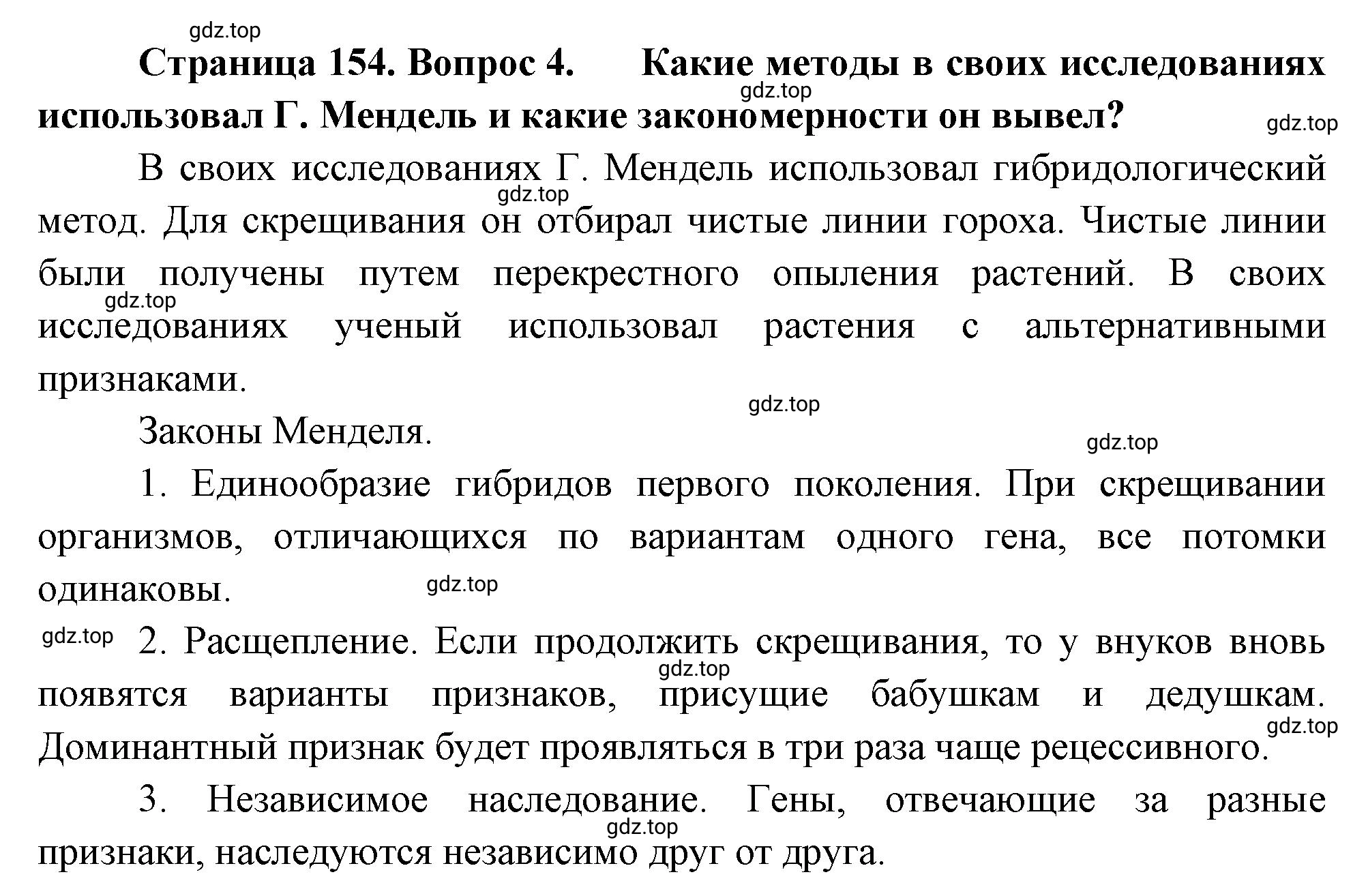 gdz.top

**Страница 154. Вопрос 4. Какие методы в своих исследованиях использовал Г. Мендель и какие закономерности он вывел?**

gdz.top

gdz.top

В своих исследованиях Г. Мендель использовал гибридологический метод. Для скрещивания он отбирал чистые линии гороха. Чистые линии были получены путем перекрестного опыления растений. В своих исследованиях ученый использовал растения с альтернативными признаками.

gdz.top

gdz.top

gdz.top

Законы Менделя.

gdz.top

1. Единообразие гибридов первого поколения. При скрещивании организмов, отличающихся по вариантам одного гена, все потомки одинаковы.

gdz.top

gdz.top

2. Расщепление. Если продолжить скрещивания, то у внуков вновь появятся варианты признаков, присущие бабушкам и дедушкам. Доминантный признак будет проявляться в три раза чаще рецессивного.

gdz.top

gdz.top

3. Независимое наследование. Гены, отвечающие за разные признаки, наследуются независимо друг от друга.

gdz.top